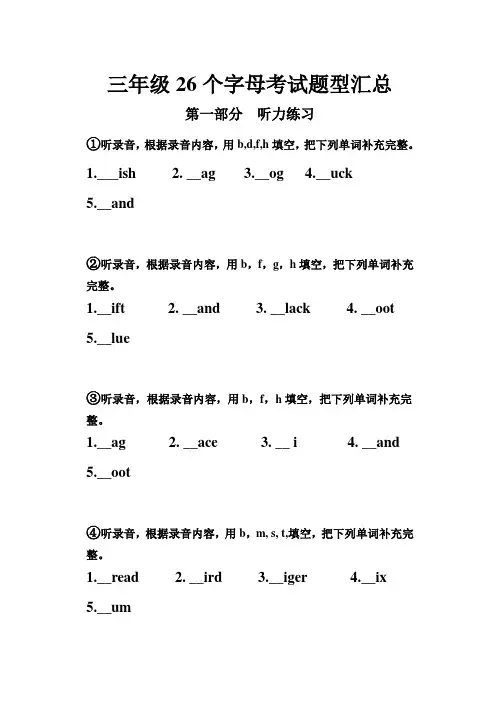 三年级 26 个字母考试题型汇总

第一部分　听力练习

①听录音，根据录音内容，用 b,d,f,h 填空，把下列单词补充完整。

1.___ish　2. __ag　3.__og　4.__uck

5.__and

②听录音，根据录音内容，用 b，f，g，h 填空，把下列单词补充完整。

1.__ift　2. __and　3. __lack　4. __oot

5.__lue

③听录音，根据录音内容，用 b，f，h 填空，把下列单词补充完整。

1.__ag　2. __ace　3. __ i　4. __and

5.__oot

④听录音，根据录音内容，用 b，m, s, t,填空，把下列单词补充完整。

1.__read　2. __ird　3.__iger　4.__ix

5.__um